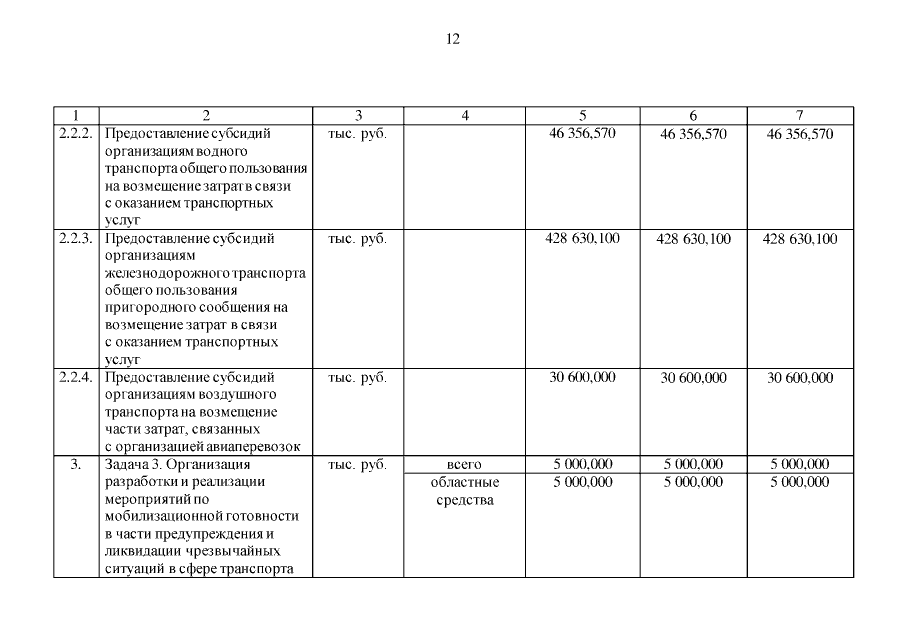 12

| 1 | 2 | 3 | 4 | 5 | 6 | 7 |
|---|---|---|---|---|---|---|
| 2.2.2. | Предоставление субсидий организациям водного транспорта общего пользования на возмещение затрат в связи с оказанием транспортных услуг | тыс. руб. | | 46 356,570 | 46 356,570 | 46 356,570 |
| 2.2.3. | Предоставление субсидий организациям железнодорожного транспорта общего пользования пригородного сообщения на возмещение затрат в связи с оказанием транспортных услуг | тыс. руб. | | 428 630,100 | 428 630,100 | 428 630,100 |
| 2.2.4. | Предоставление субсидий организациям воздушного транспорта на возмещение части затрат, связанных с организацией авиаперевозок | тыс. руб. | | 30 600,000 | 30 600,000 | 30 600,000 |
| 3. | Задача 3. Организация разработки и реализации мероприятий по мобилизационной готовности в части предупреждения и ликвидации чрезвычайных ситуаций в сфере транспорта | тыс. руб. | всего | 5 000,000 | 5 000,000 | 5 000,000 |
| | | | областные средства | 5 000,000 | 5 000,000 | 5 000,000 |